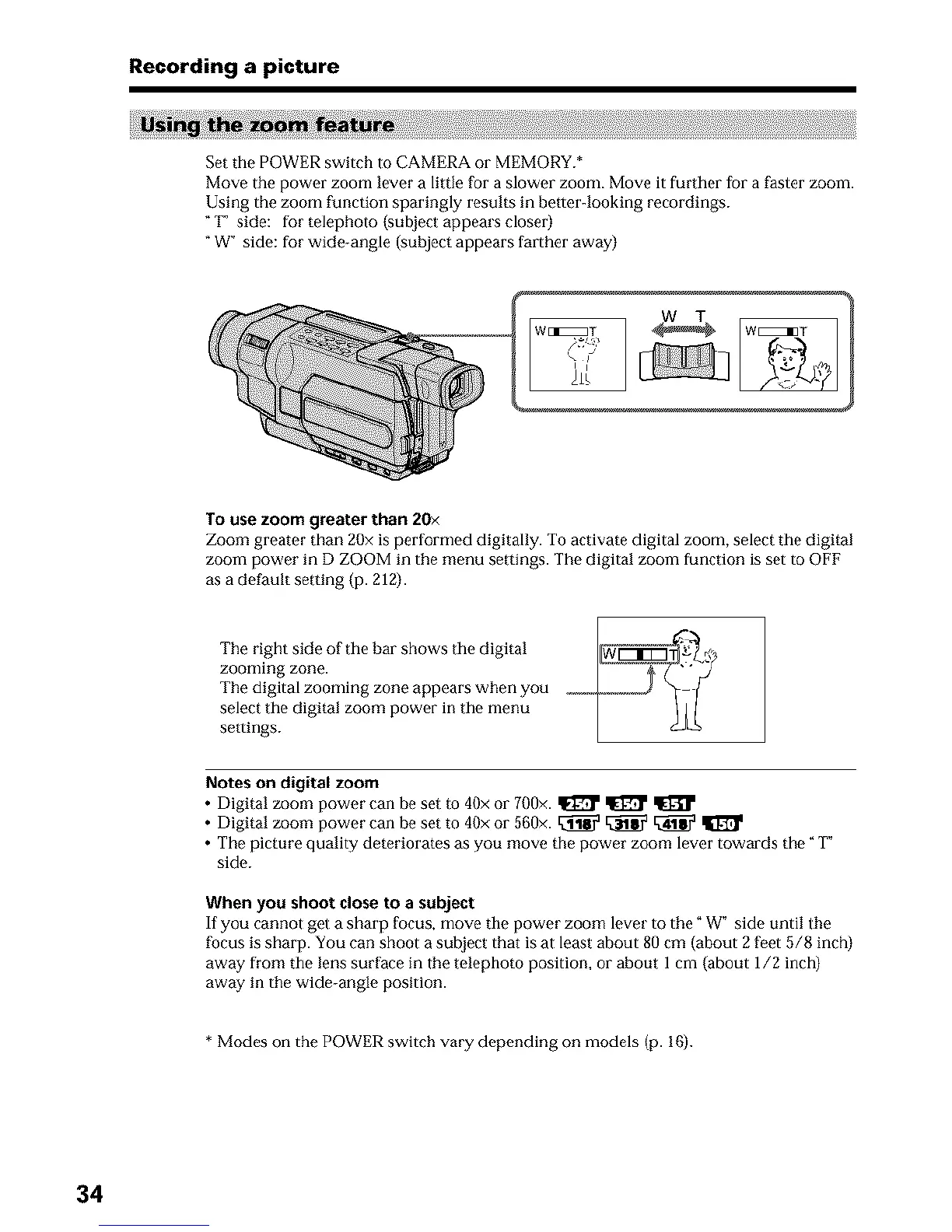 Recording a picture

Using the zoom feature

Set the POWER switch to CAMERA or MEMORY.*
Move the power zoom lever a little for a slower zoom. Move it further for a faster zoom.
Using the zoom function sparingly results in better-looking recordings.
"T" side: for telephoto (subject appears closer)
"W" side: for wide-angle (subject appears farther away)

W T

W T

W T

To use zoom greater than 20×
Zoom greater than 20× is performed digitally. To activate digital zoom, select the digital zoom power in D ZOOM in the menu settings. The digital zoom function is set to OFF as a default setting (p. 212).

The right side of the bar shows the digital zooming zone.
The digital zooming zone appears when you select the digital zoom power in the menu settings.

W T

Notes on digital zoom
• Digital zoom power can be set to 40× or 700×. 250 350 351
• Digital zoom power can be set to 40× or 560×. 118 318 418 150
• The picture quality deteriorates as you move the power zoom lever towards the "T" side.

When you shoot close to a subject
If you cannot get a sharp focus, move the power zoom lever to the "W" side until the focus is sharp. You can shoot a subject that is at least about 80 cm (about 2 feet 5/8 inch) away from the lens surface in the telephoto position, or about 1 cm (about 1/2 inch) away in the wide-angle position.

* Modes on the POWER switch vary depending on models (p. 16).

34